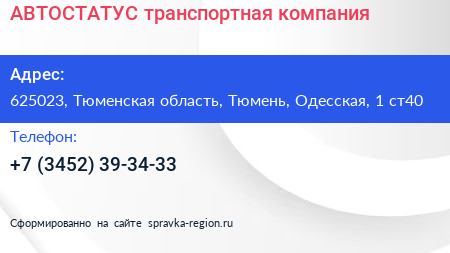 АВТОСТАТУС транспортная компания

Адрес:

625023, Тюменская область, Тюмень, Одесская, 1 ст40

Телефон:

+7 (3452) 39-34-33

Сформированно на сайте spravka-region.ru